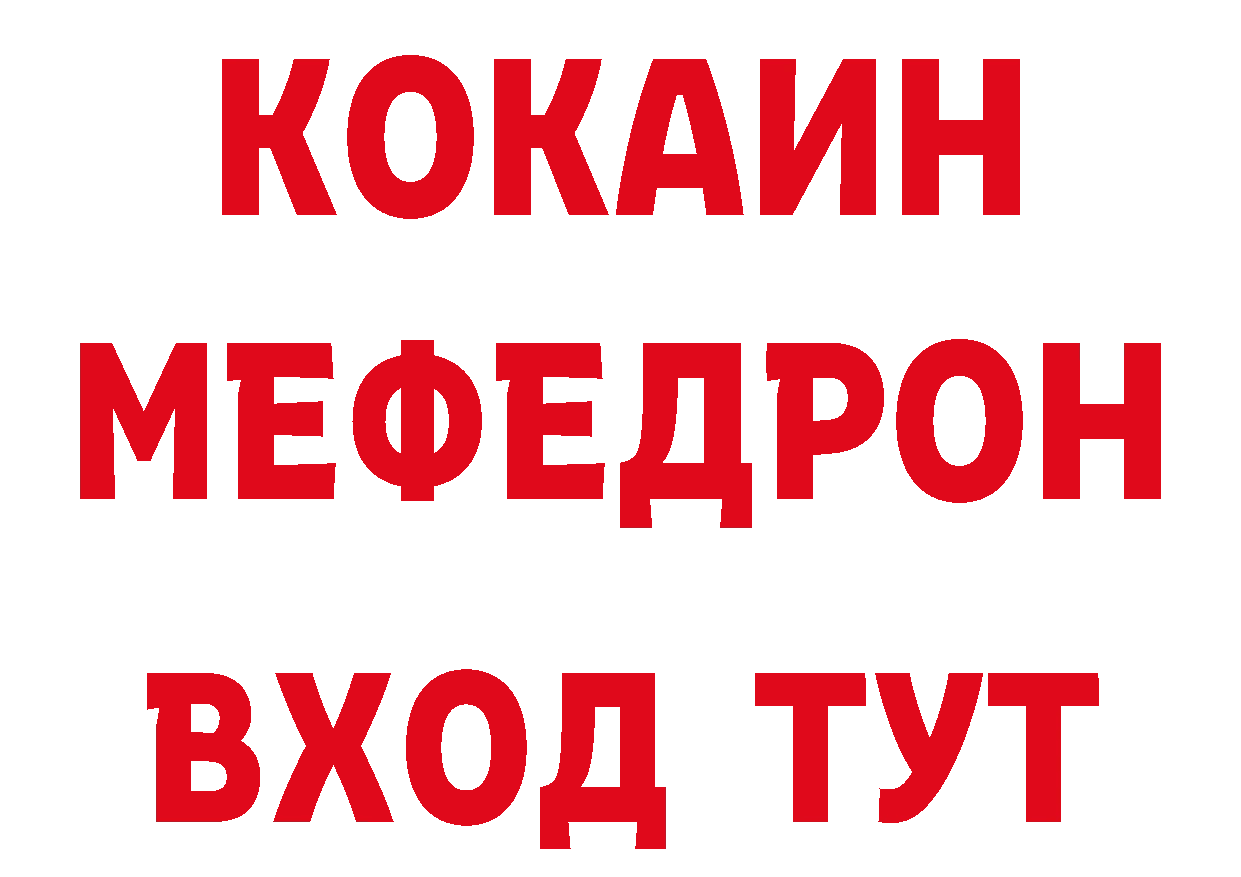 КОКАИН
МЕФЕДРОН
ВХОД ТУТ